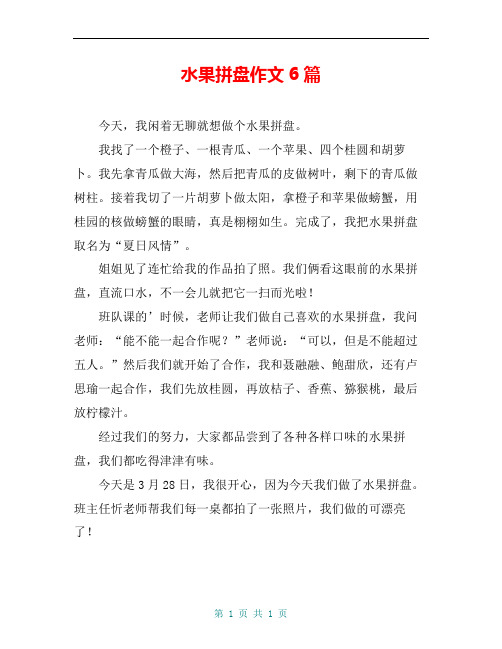 水果拼盘作文 6 篇

今天，我闲着无聊就想做个水果拼盘。

我找了一个橙子、一根青瓜、一个苹果、四个桂圆和胡萝卜。我先拿青瓜做大海，然后把青瓜的皮做树叶，剩下的青瓜做树柱。接着我切了一片胡萝卜做太阳，拿橙子和苹果做螃蟹，用桂园的核做螃蟹的眼睛，真是栩栩如生。完成了，我把水果拼盘取名为“夏日风情”。

姐姐见了连忙给我的作品拍了照。我们俩看这眼前的水果拼盘，直流口水，不一会儿就把它一扫而光啦！

班队课的’时候，老师让我们做自己喜欢的水果拼盘，我问老师：“能不能一起合作呢？”老师说：“可以，但是不能超过五人。”然后我们就开始了合作，我和聂融融、鲍甜欣，还有卢思瑜一起合作，我们先放桂圆，再放桔子、香蕉、猕猴桃，最后放柠檬汁。

经过我们的努力，大家都品尝到了各种各样口味的水果拼盘，我们都吃得津津有味。

今天是 3 月 28 日，我很开心，因为今天我们做了水果拼盘。班主任忻老师帮我们每一桌都拍了一张照片，我们做的可漂亮了！

第 1 页 共 1 页